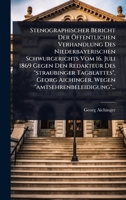 Stenographischer Bericht Der Öffentlichen Verhandlung Des Niederbayerischen Schwurgerichts Vom 16. Juli 1869 Gegen Den Redakteur Des "straubinger Tagblattes", Georg Aichinger, Wegen "amtsehrenbeleidigung"...

Georg Aichinger